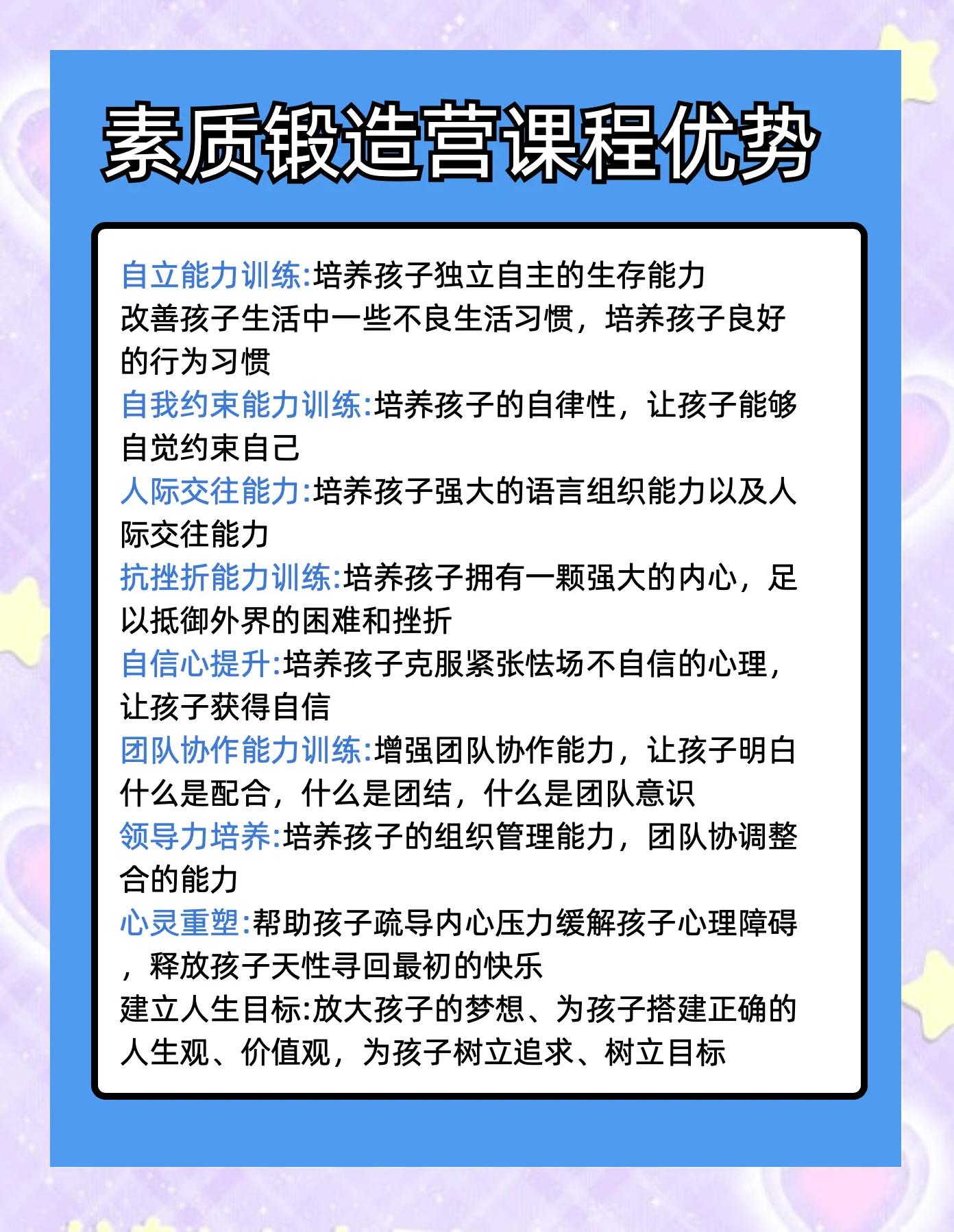 素质锻造营课程优势

自立能力训练:培养孩子独立自主的生存能力
改善孩子生活中一些不良生活习惯，培养孩子良好的行为习惯
自我约束能力训练:培养孩子的自律性，让孩子能够自觉约束自己
人际交往能力:培养孩子强大的语言组织能力以及人际交往能力
抗挫折能力训练:培养孩子拥有一颗强大的内心，足以抵御外界的困难和挫折
自信心提升:培养孩子克服紧张怯场不自信的心理，让孩子获得自信
团队协作能力训练:增强团队协作能力，让孩子明白什么是配合，什么是团结，什么是团队意识
领导力培养:培养孩子的组织管理能力，团队协调整合的能力
心灵重塑:帮助孩子疏导内心压力缓解孩子心理障碍，释放孩子天性寻回最初的快乐
建立人生目标:放大孩子的梦想、为孩子搭建正确的人生观、价值观，为孩子树立追求、树立目标